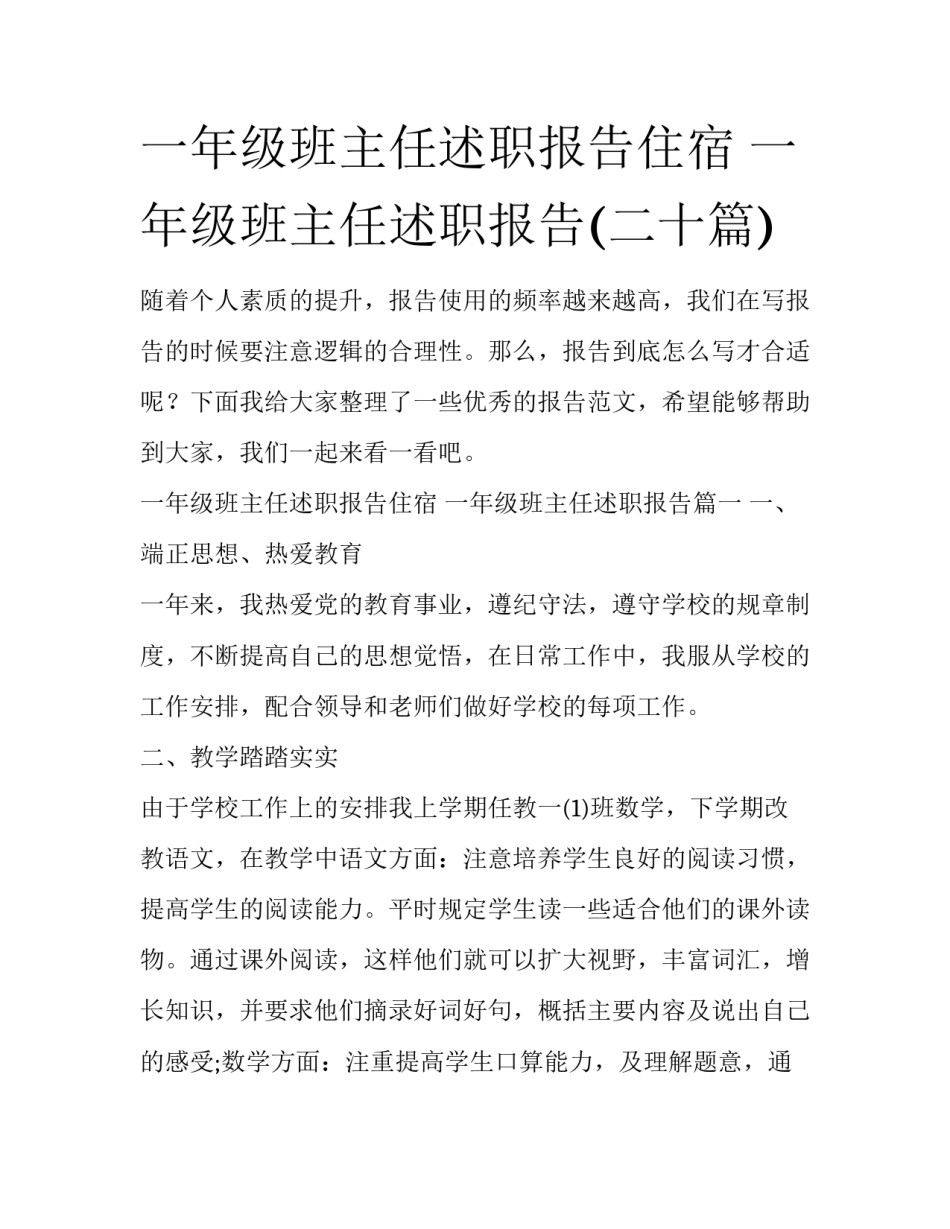 一年级班主任述职报告住宿 一年级班主任述职报告(二十篇)

随着个人素质的提升，报告使用的频率越来越高，我们在写报告的时候要注意逻辑的合理性。那么，报告到底怎么写才合适呢？下面我给大家整理了一些优秀的报告范文，希望能够帮助到大家，我们一起来看一看吧。

一年级班主任述职报告住宿 一年级班主任述职报告篇一 一、端正思想、热爱教育

一年来，我热爱党的教育事业，遵纪守法，遵守学校的规章制度，不断提高自己的思想觉悟，在日常工作中，我服从学校的工作安排，配合领导和老师们做好学校的每项工作。

二、教学踏踏实实

由于学校工作上的安排我上学期任教一(1)班数学，下学期改教语文，在教学中语文方面：注意培养学生良好的阅读习惯，提高学生的阅读能力。平时规定学生读一些适合他们的课外读物。通过课外阅读，这样他们就可以扩大视野，丰富词汇，增长知识，并要求他们摘录好词好句，概括主要内容及说出自己的感受;数学方面：注重提高学生口算能力，及理解题意，通